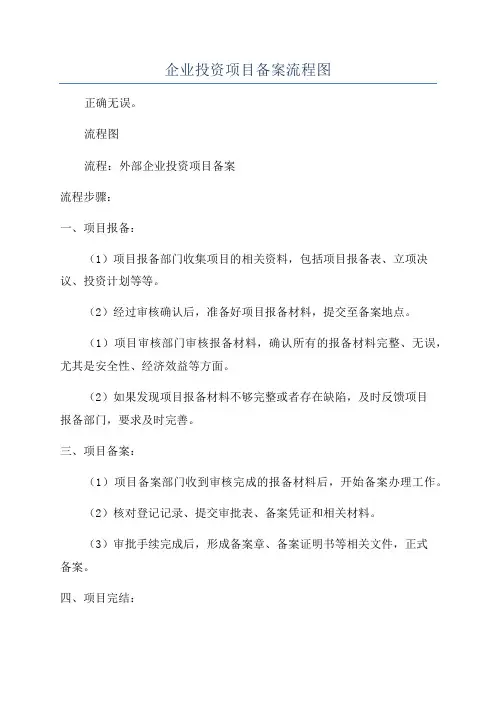 企业投资项目备案流程图

正确无误。

流程图

流程：外部企业投资项目备案

流程步骤：

一、项目报备：

（1）项目报备部门收集项目的相关资料，包括项目报备表、立项决议、投资计划等等。

（2）经过审核确认后，准备好项目报备材料，提交至备案地点。

（1）项目审核部门审核报备材料，确认所有的报备材料完整、无误，尤其是安全性、经济效益等方面。

（2）如果发现项目报备材料不够完整或者存在缺陷，及时反馈项目报备部门，要求及时完善。

三、项目备案：

（1）项目备案部门收到审核完成的报备材料后，开始备案办理工作。

（2）核对登记记录、提交审批表、备案凭证和相关材料。

（3）审批手续完成后，形成备案章、备案证明书等相关文件，正式备案。

四、项目完结：